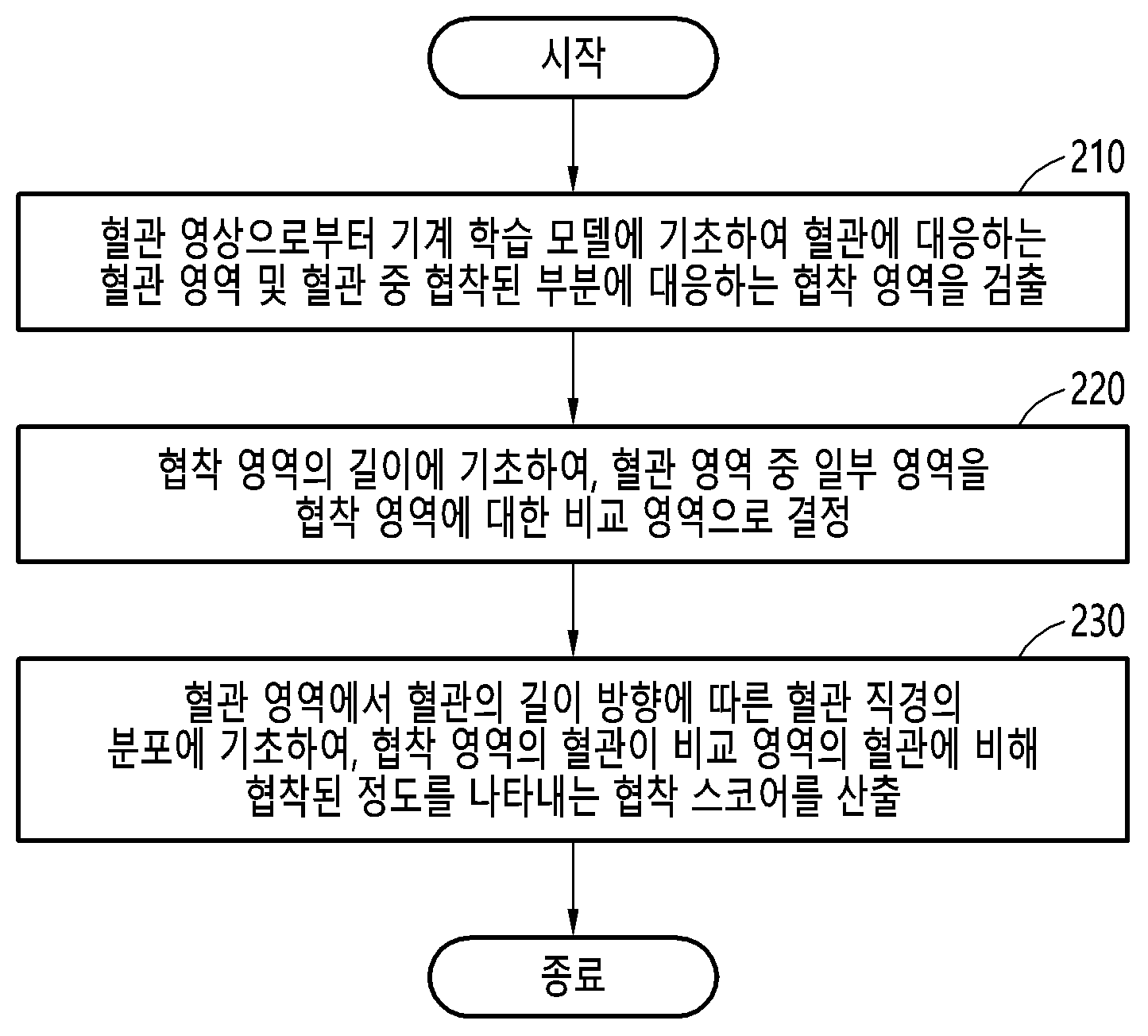 시작

210

혈관 영상으로부터 기계 학습 모델에 기초하여 혈관에 대응하는 혈관 영역 및 혈관 중 협착된 부분에 대응하는 협착 영역을 검출

220

협착 영역의 길이에 기초하여, 혈관 영역 중 일부 영역을 협착 영역에 대한 비교 영역으로 결정

230

혈관 영역에서 혈관의 길이 방향에 따른 혈관 직경의 분포에 기초하여, 협착 영역의 혈관이 비교 영역의 혈관에 비해 협착된 정도를 나타내는 협착 스코어를 산출

종료